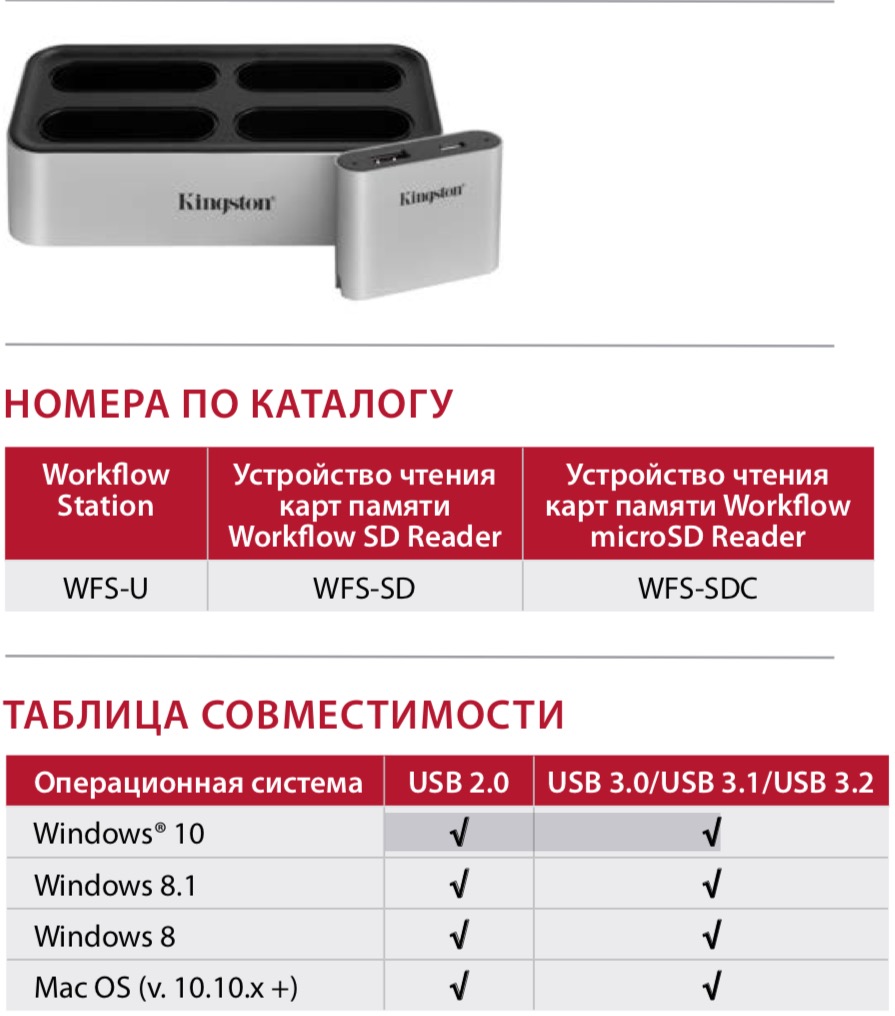 Kingston

Kingston

НОМЕРА ПО КАТАЛОГУ

| Workflow Station | Устройство чтения карт памяти Workflow SD Reader | Устройство чтения карт памяти Workflow microSD Reader |
|---|---|---|
| WFS-U | WFS-SD | WFS-SDC |

ТАБЛИЦА СОВМЕСТИМОСТИ

| Операционная система | USB 2.0 | USB 3.0/USB 3.1/USB 3.2 |
|---|---|---|
| Windows® 10 | √ | √ |
| Windows 8.1 | √ | √ |
| Windows 8 | √ | √ |
| Mac OS (v. 10.10.x +) | √ | √ |